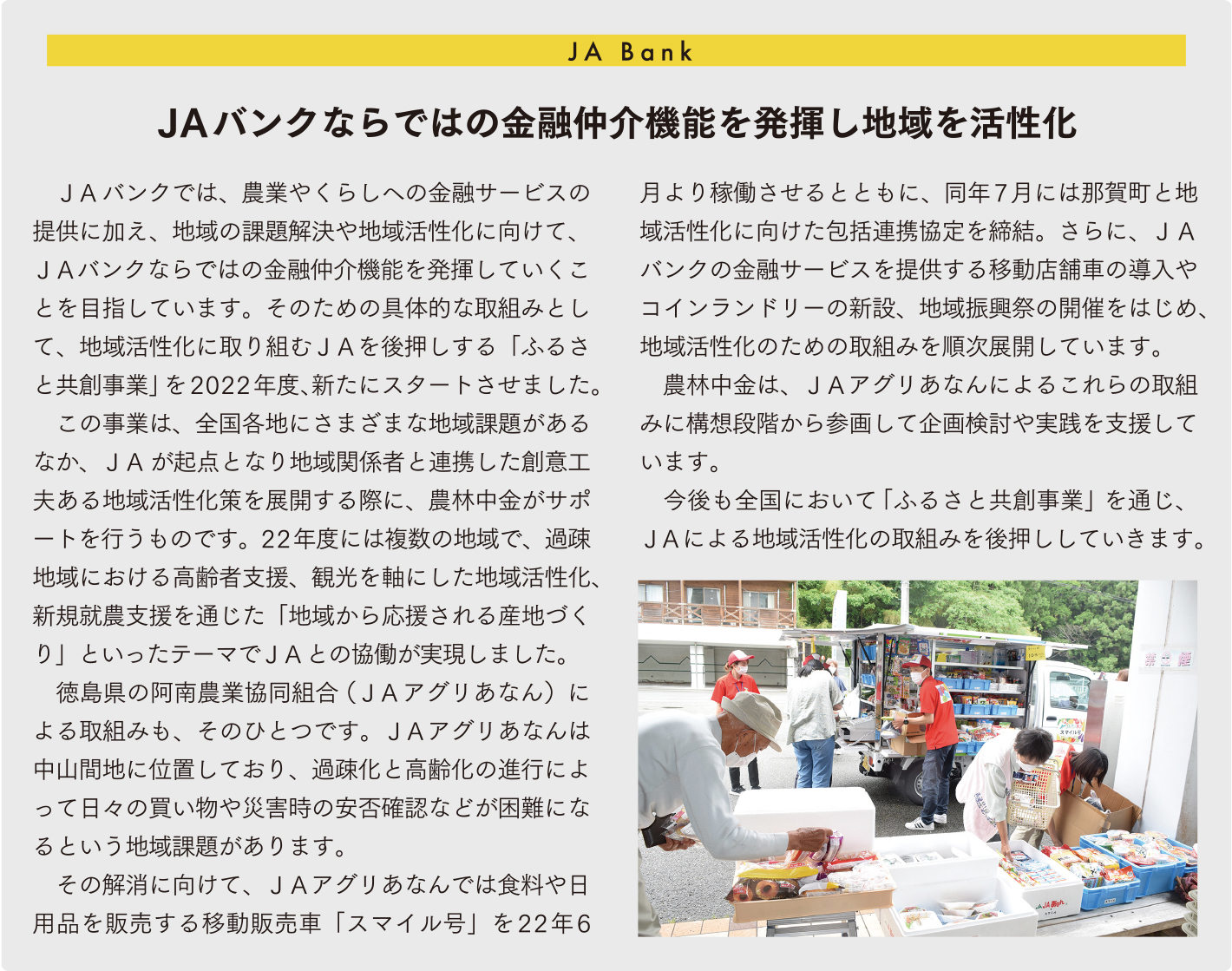 JA Bank

JAバンクならではの金融仲介機能を発揮し地域を活性化

ＪＡバンクでは、農業やくらしへの金融サービスの提供に加え、地域の課題解決や地域活性化に向けて、ＪＡバンクならではの金融仲介機能を発揮していくことを目指しています。そのための具体的な取組みとして、地域活性化に取り組むＪＡを後押しする「ふるさと共創事業」を2022年度、新たにスタートさせました。

この事業は、全国各地にさまざまな地域課題があるなか、ＪＡが起点となり地域関係者と連携した創意工夫ある地域活性化策を展開する際に、農林中金がサポートを行うものです。22年度には複数の地域で、過疎地域における高齢者支援、観光を軸にした地域活性化、新規就農支援を通じた「地域から応援される産地づくり」といったテーマでＪＡとの協働が実現しました。

徳島県の阿南農業協同組合（ＪＡアグリあなん）による取組みも、そのひとつです。ＪＡアグリあなんは中山間地に位置しており、過疎化と高齢化の進行によって日々の買い物や災害時の安否確認などが困難になるという地域課題があります。

その解消に向けて、ＪＡアグリあなんでは食料や日用品を販売する移動販売車「スマイル号」を22年6月より稼働させるとともに、同年7月には那賀町と地域活性化に向けた包括連携協定を締結。さらに、ＪＡバンクの金融サービスを提供する移動店舗車の導入やコインランドリーの新設、地域振興祭の開催をはじめ、地域活性化のための取組みを順次展開しています。

農林中金は、ＪＡアグリあなんによるこれらの取組みに構想段階から参画して企画検討や実践を支援しています。

今後も全国において「ふるさと共創事業」を通じ、ＪＡによる地域活性化の取組みを後押ししていきます。